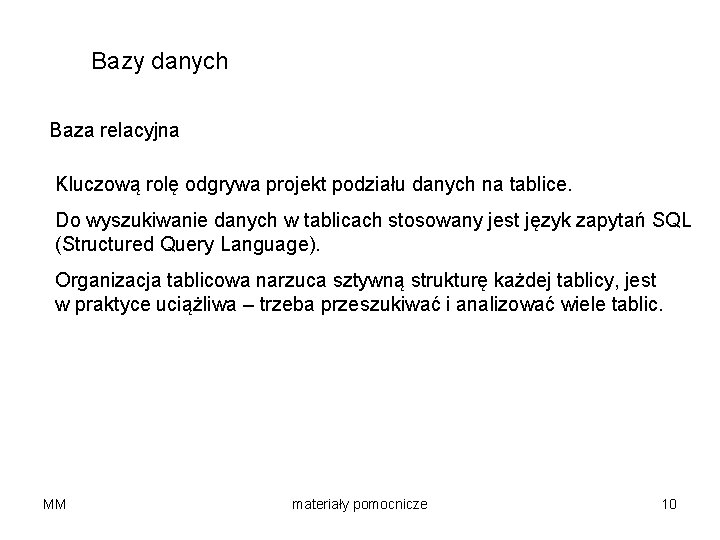 Bazy danych

Baza relacyjna

Kluczową rolę odgrywa projekt podziału danych na tablice.

Do wyszukiwanie danych w tablicach stosowany jest język zapytań SQL (Structured Query Language).

Organizacja tablicowa narzuca sztywną strukturę każdej tablicy, jest w praktyce uciążliwa – trzeba przeszukiwać i analizować wiele tablic.

MM

materiały pomocnicze

10